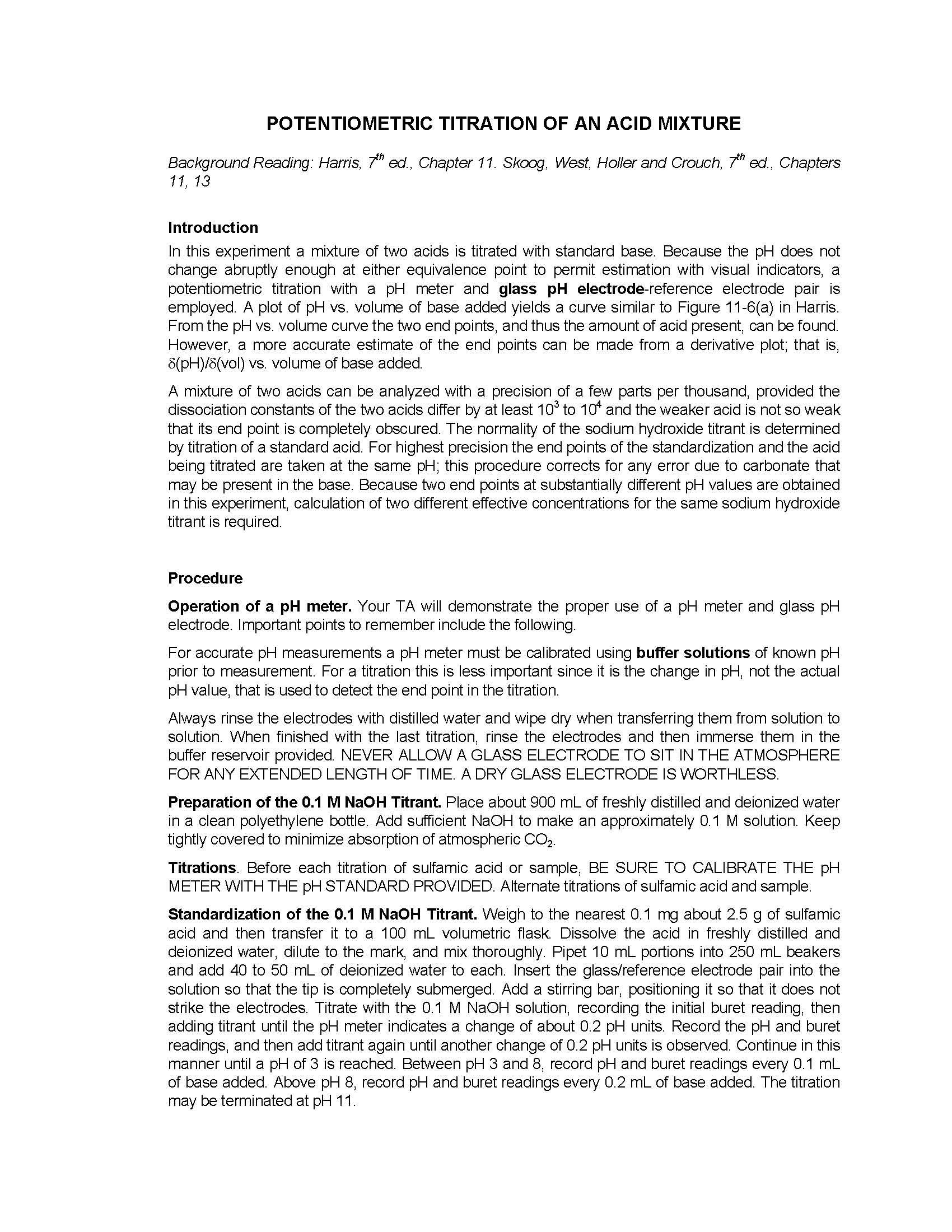 POTENTIOMETRIC TITRATION OF AN ACID MIXTURE

Background Reading: Harris, $7^{th}$ ed., Chapter 11. Skoog, West, Holler and Crouch, $7^{th}$ ed., Chapters 11, 13

Introduction

In this experiment a mixture of two acids is titrated with standard base. Because the pH does not change abruptly enough at either equivalence point to permit estimation with visual indicators, a potentiometric titration with a pH meter and glass pH electrode-reference electrode pair is employed. A plot of pH vs. volume of base added yields a curve similar to Figure 11-6(a) in Harris. From the pH vs. volume curve the two end points, and thus the amount of acid present, can be found. However, a more accurate estimate of the end points can be made from a derivative plot; that is, $\delta$(pH)/$\delta$(vol) vs. volume of base added.

A mixture of two acids can be analyzed with a precision of a few parts per thousand, provided the dissociation constants of the two acids differ by at least $10^3$ to $10^4$ and the weaker acid is not so weak that its end point is completely obscured. The normality of the sodium hydroxide titrant is determined by titration of a standard acid. For highest precision the end points of the standardization and the acid being titrated are taken at the same pH; this procedure corrects for any error due to carbonate that may be present in the base. Because two end points at substantially different pH values are obtained in this experiment, calculation of two different effective concentrations for the same sodium hydroxide titrant is required.

Procedure

Operation of a pH meter. Your TA will demonstrate the proper use of a pH meter and glass pH electrode. Important points to remember include the following.

For accurate pH measurements a pH meter must be calibrated using buffer solutions of known pH prior to measurement. For a titration this is less important since it is the change in pH, not the actual pH value, that is used to detect the end point in the titration.

Always rinse the electrodes with distilled water and wipe dry when transferring them from solution to solution. When finished with the last titration, rinse the electrodes and then immerse them in the buffer reservoir provided. NEVER ALLOW A GLASS ELECTRODE TO SIT IN THE ATMOSPHERE FOR ANY EXTENDED LENGTH OF TIME. A DRY GLASS ELECTRODE IS WORTHLESS.

Preparation of the 0.1 M NaOH Titrant. Place about 900 mL of freshly distilled and deionized water in a clean polyethylene bottle. Add sufficient NaOH to make an approximately 0.1 M solution. Keep tightly covered to minimize absorption of atmospheric $CO_2$.

Titrations. Before each titration of sulfamic acid or sample, BE SURE TO CALIBRATE THE pH METER WITH THE pH STANDARD PROVIDED. Alternate titrations of sulfamic acid and sample.

Standardization of the 0.1 M NaOH Titrant. Weigh to the nearest 0.1 mg about 2.5 g of sulfamic acid and then transfer it to a 100 mL volumetric flask. Dissolve the acid in freshly distilled and deionized water, dilute to the mark, and mix thoroughly. Pipet 10 mL portions into 250 mL beakers and add 40 to 50 mL of deionized water to each. Insert the glass/reference electrode pair into the solution so that the tip is completely submerged. Add a stirring bar, positioning it so that it does not strike the electrodes. Titrate with the 0.1 M NaOH solution, recording the initial buret reading, then adding titrant until the pH meter indicates a change of about 0.2 pH units. Record the pH and buret readings, and then add titrant again until another change of 0.2 pH units is observed. Continue in this manner until a pH of 3 is reached. Between pH 3 and 8, record pH and buret readings every 0.1 mL of base added. Above pH 8, record pH and buret readings every 0.2 mL of base added. The titration may be terminated at pH 11.